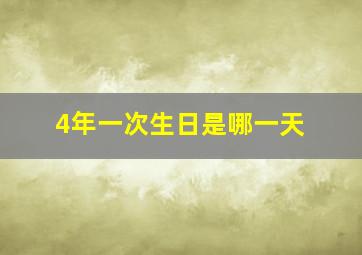 4年一次生日是哪一天